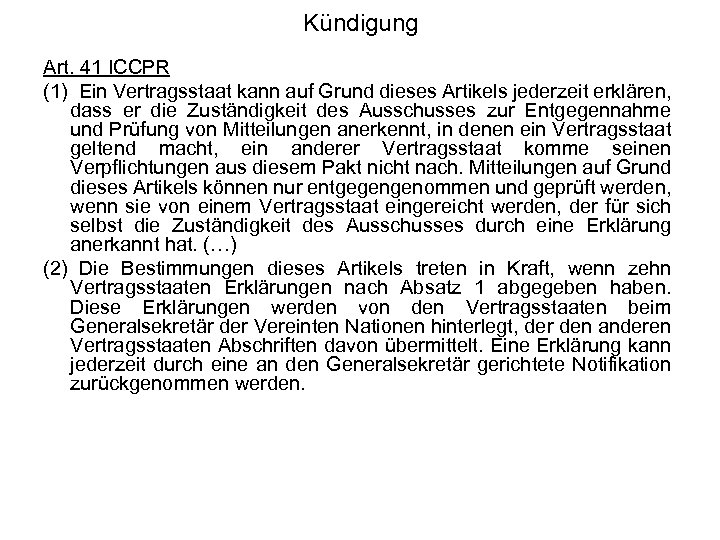 Kündigung

Art. 41 ICCPR

(1) Ein Vertragsstaat kann auf Grund dieses Artikels jederzeit erklären, dass er die Zuständigkeit des Ausschusses zur Entgegennahme und Prüfung von Mitteilungen anerkennt, in denen ein Vertragsstaat geltend macht, ein anderer Vertragsstaat komme seinen Verpflichtungen aus diesem Pakt nicht nach. Mitteilungen auf Grund dieses Artikels können nur entgegengenommen und geprüft werden, wenn sie von einem Vertragsstaat eingereicht werden, der für sich selbst die Zuständigkeit des Ausschusses durch eine Erklärung anerkannt hat. (…)

(2) Die Bestimmungen dieses Artikels treten in Kraft, wenn zehn Vertragsstaaten Erklärungen nach Absatz 1 abgegeben haben. Diese Erklärungen werden von den Vertragsstaaten beim Generalsekretär der Vereinten Nationen hinterlegt, der den anderen Vertragsstaaten Abschriften davon übermittelt. Eine Erklärung kann jederzeit durch eine an den Generalsekretär gerichtete Notifikation zurückgenommen werden.